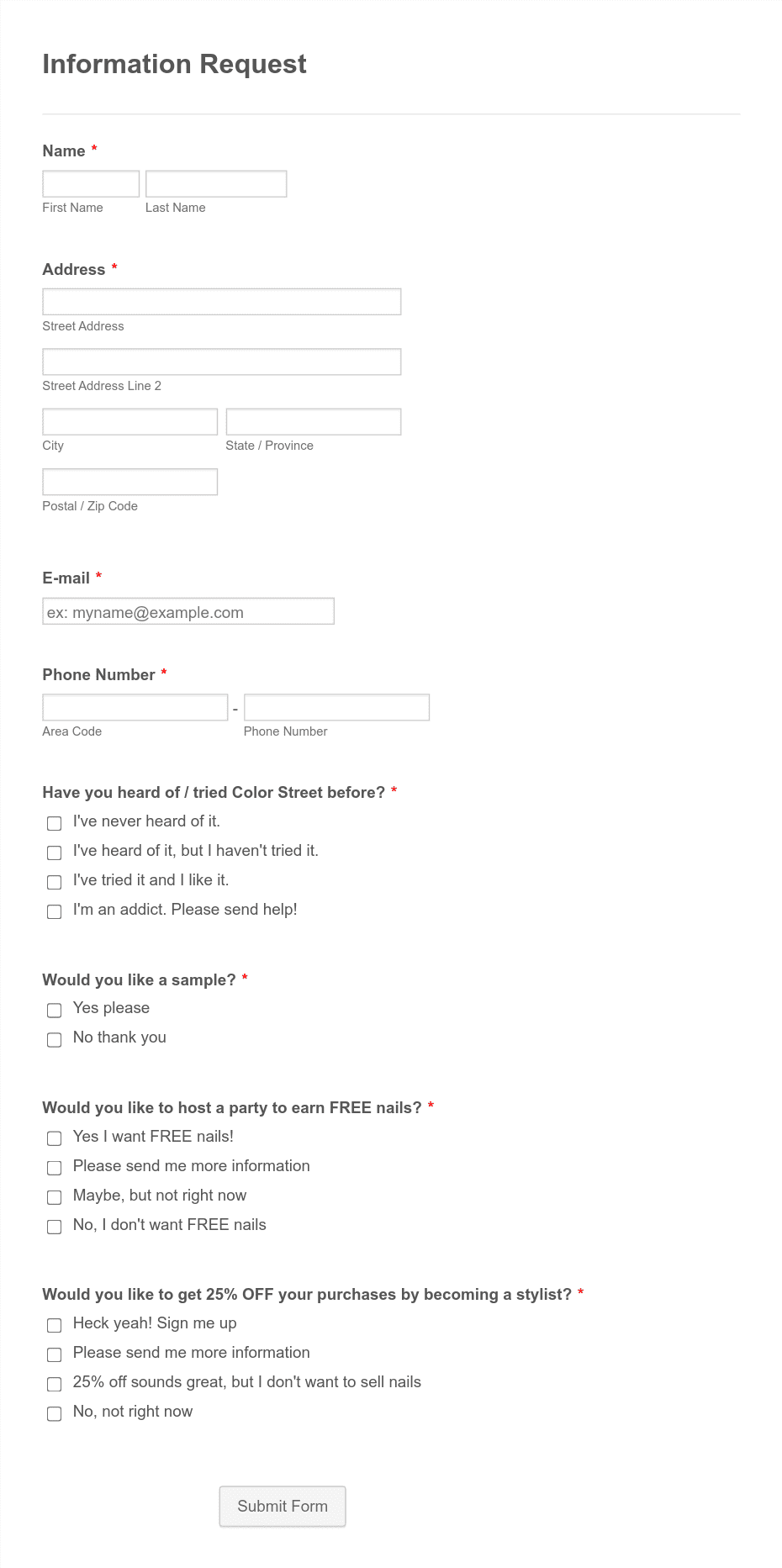 Information Request

Name *

First Name Last Name

Address *

Street Address

Street Address Line 2

City State / Province

Postal / Zip Code

E-mail *

ex: myname@example.com

Phone Number *

- 

Area Code Phone Number

Have you heard of / tried Color Street before? *

I've never heard of it.

I've heard of it, but I haven't tried it.

I've tried it and I like it.

I'm an addict. Please send help!

Would you like a sample? *

Yes please

No thank you

Would you like to host a party to earn FREE nails? *

Yes I want FREE nails!

Please send me more information

Maybe, but not right now

No, I don't want FREE nails

Would you like to get 25% OFF your purchases by becoming a stylist? *

Heck yeah! Sign me up

Please send me more information

25% off sounds great, but I don't want to sell nails

No, not right now

Submit Form